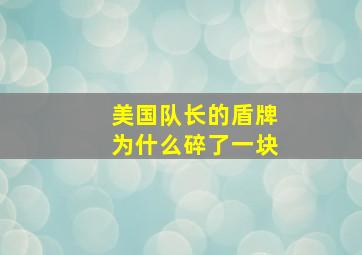 美国队长的盾牌
为什么碎了一块